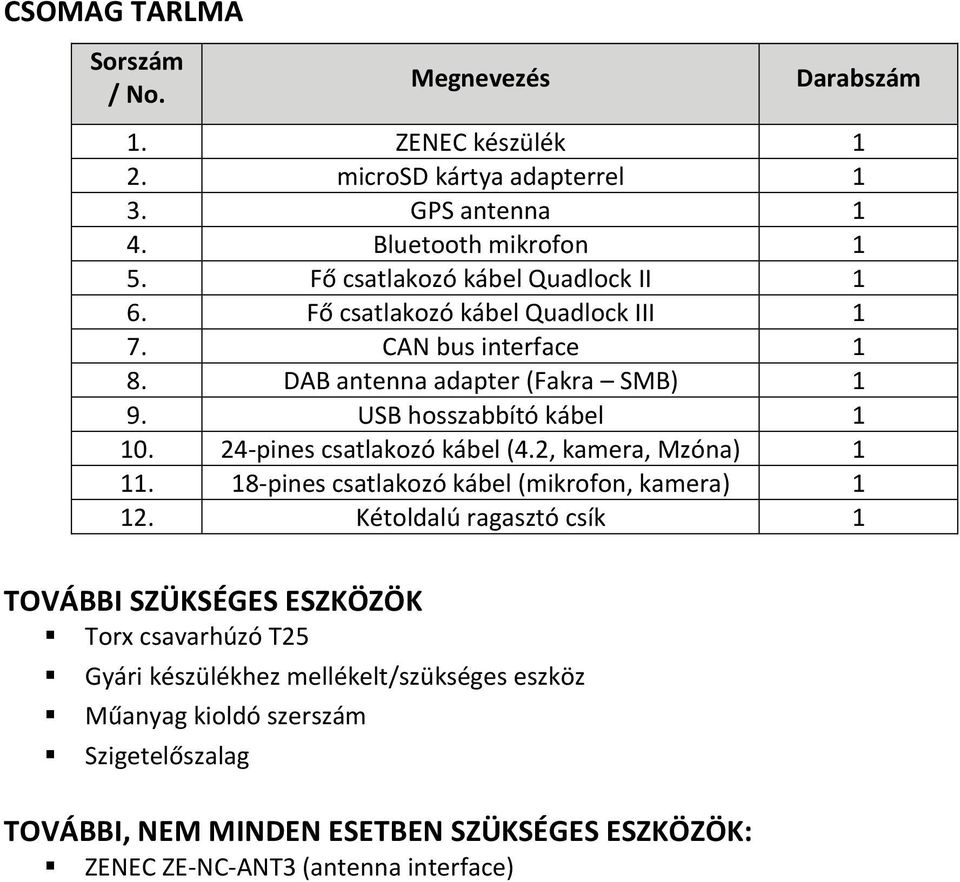 CSOMAG TARLMA

| Sorszám / No. | Megnevezés | Darabszám |
|---|---|---|
| 1. | ZENEC készülék | 1 |
| 2. | microSD kártya adapterrel | 1 |
| 3. | GPS antenna | 1 |
| 4. | Bluetooth mikrofon | 1 |
| 5. | Fő csatlakozó kábel Quadlock II | 1 |
| 6. | Fő csatlakozó kábel Quadlock III | 1 |
| 7. | CAN bus interface | 1 |
| 8. | DAB antenna adapter (Fakra – SMB) | 1 |
| 9. | USB hosszabbító kábel | 1 |
| 10. | 24-pines csatlakozó kábel (4.2, kamera, Mzóna) | 1 |
| 11. | 18-pines csatlakozó kábel (mikrofon, kamera) | 1 |
| 12. | Kétoldalú ragasztó csík | 1 |

TOVÁBBI SZÜKSÉGES ESZKÖZÖK
▪ Torx csavarhúzó T25
▪ Gyári készülékhez mellékelt/szükséges eszköz
▪ Műanyag kioldó szerszám
▪ Szigetelőszalag

TOVÁBBI, NEM MINDEN ESETBEN SZÜKSÉGES ESZKÖZÖK:
▪ ZENEC ZE-NC-ANT3 (antenna interface)